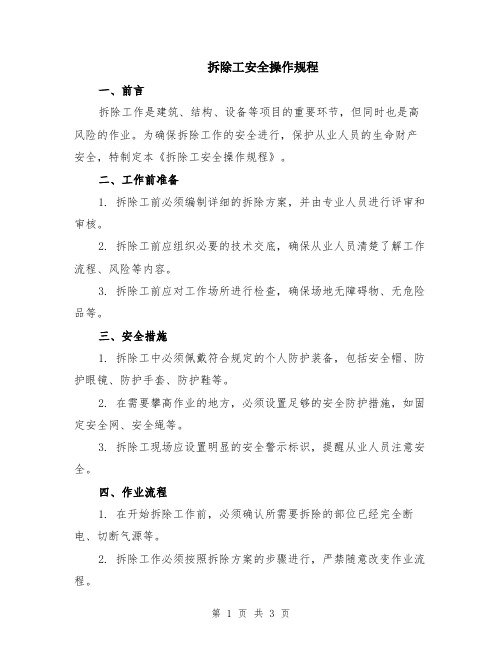 拆除工安全操作规程

一、前言

拆除工作是建筑、结构、设备等项目的重要环节，但同时也是高风险的作业。为确保拆除工作的安全进行，保护从业人员的生命财产安全，特制定本《拆除工安全操作规程》。

二、工作前准备

1. 拆除工前必须编制详细的拆除方案，并由专业人员进行评审和审核。

2. 拆除工前应组织必要的技术交底，确保从业人员清楚了解工作流程、风险等内容。

3. 拆除工前应对工作场所进行检查，确保场地无障碍物、无危险品等。

三、安全措施

1. 拆除工中必须佩戴符合规定的个人防护装备，包括安全帽、防护眼镜、防护手套、防护鞋等。

2. 在需要攀高作业的地方，必须设置足够的安全防护措施，如固定安全网、安全绳等。

3. 拆除工现场应设置明显的安全警示标识，提醒从业人员注意安全。

四、作业流程

1. 在开始拆除工作前，必须确认所需要拆除的部位已经完全断电、切断气源等。

2. 拆除工作必须按照拆除方案的步骤进行，严禁随意改变作业流程。

第 1 页 共 3 页